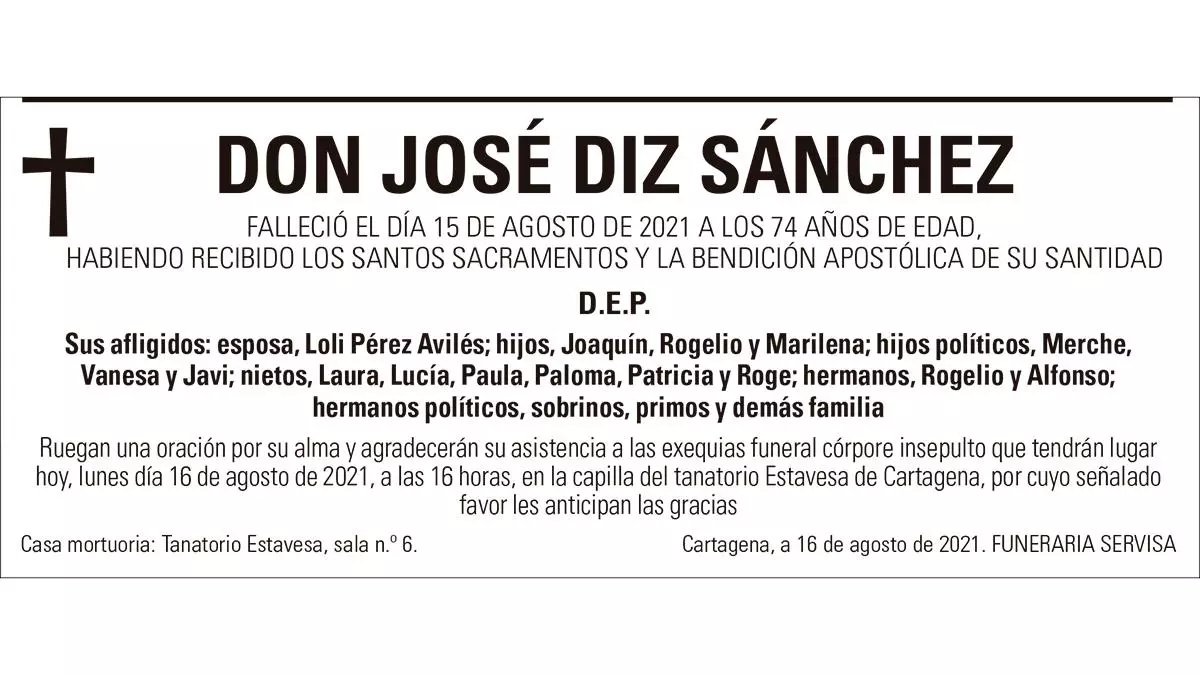 DON JOSÉ DIZ SÁNCHEZ

FALLECIÓ EL DÍA 15 DE AGOSTO DE 2021 A LOS 74 AÑOS DE EDAD, HABIENDO RECIBIDO LOS SANTOS SACRAMENTOS Y LA BENDICIÓN APOSTÓLICA DE SU SANTIDAD

D.E.P.

Sus afligidos: esposa, Loli Pérez Avilés; hijos, Joaquín, Rogelio y Marilena; hijos políticos, Merche, Vanesa y Javi; nietos, Laura, Lucía, Paula, Paloma, Patricia y Roge; hermanos, Rogelio y Alfonso; hermanos políticos, sobrinos, primos y demás familia

Ruegan una oración por su alma y agradecerán su asistencia a las exequias funeral córpore insepulto que tendrán lugar hoy, lunes día 16 de agosto de 2021, a las 16 horas, en la capilla del tanatorio Estavesa de Cartagena, por cuyo señalado favor les anticipan las gracias

Casa mortuoria: Tanatorio Estavesa, sala n.º 6.

Cartagena, a 16 de agosto de 2021. FUNERARIA SERVISA